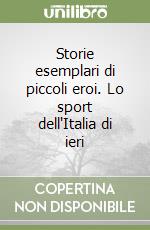 unilibro

Storie esemplari di piccoli eroi. Lo sport dell'Italia di ieri

COPERTINA NON DISPONIBILE